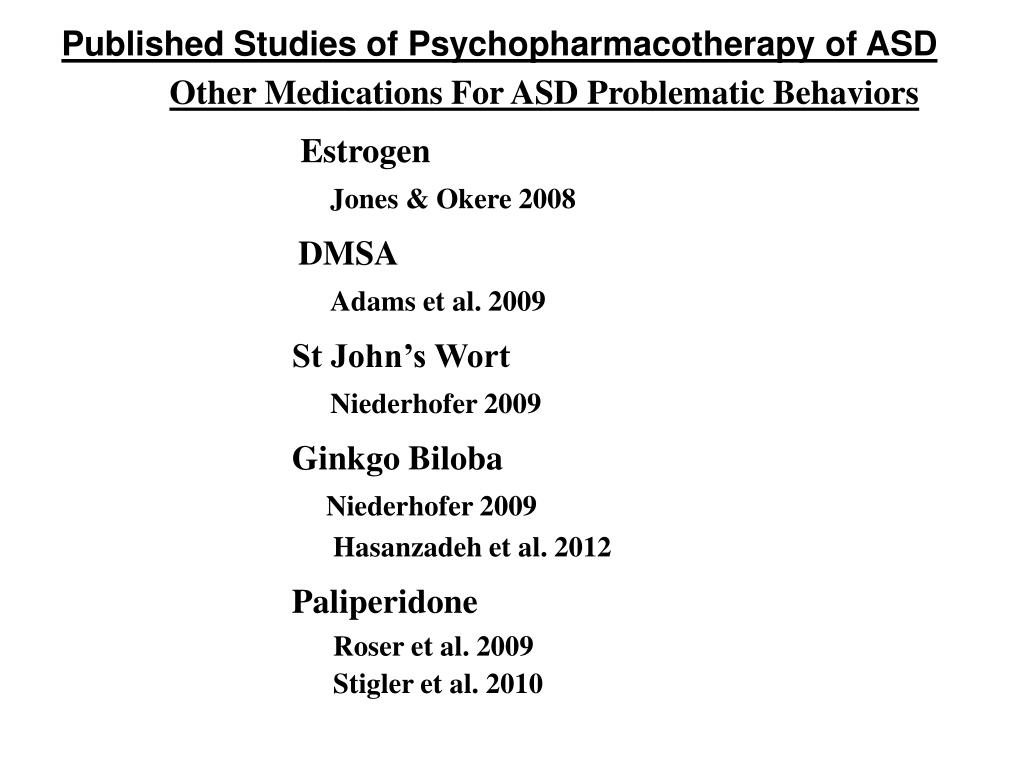 Published Studies of Psychopharmacotherapy of ASD

Other Medications For ASD Problematic Behaviors

Estrogen

Jones & Okere 2008

DMSA

Adams et al. 2009

St John’s Wort

Niederhofer 2009

Ginkgo Biloba

Niederhofer 2009

Hasanzadeh et al. 2012

Paliperidone

Roser et al. 2009

Stigler et al. 2010